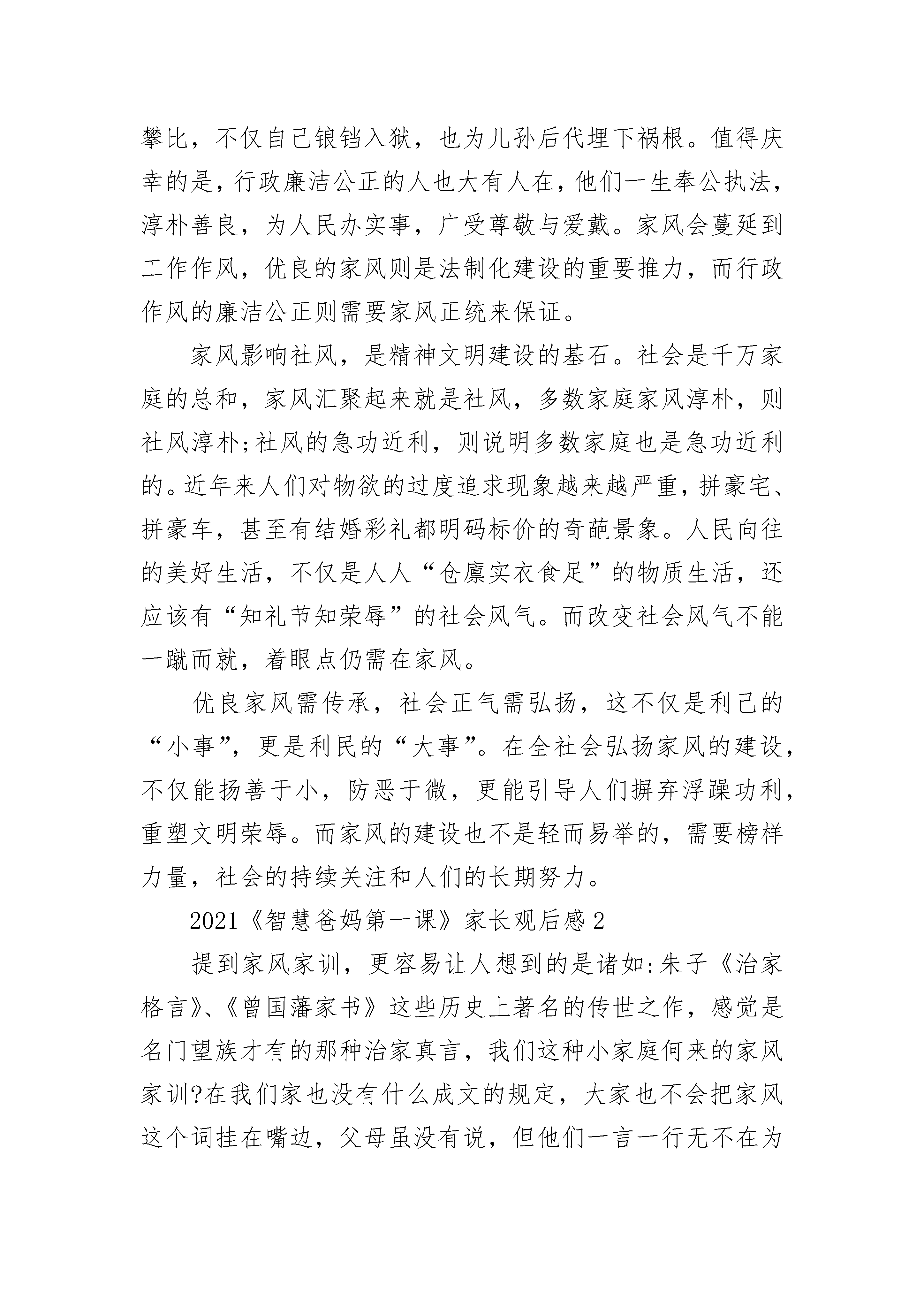 攀比，不仅自己锒铛入狱，也为儿孙后代埋下祸根。值得庆幸的是，行政廉洁公正的人也大有人在，他们一生奉公执法，淳朴善良，为人民办实事，广受尊敬与爱戴。家风会蔓延到工作作风，优良的家风则是法制化建设的重要推力，而行政作风的廉洁公正则需要家风正统来保证。

家风影响社风，是精神文明建设的基石。社会是千万家庭的总和，家风汇聚起来就是社风，多数家庭家风淳朴，则社风淳朴;社风的急功近利，则说明多数家庭也是急功近利的。近年来人们对物欲的过度追求现象越来越严重，拼豪宅、拼豪车，甚至有结婚彩礼都明码标价的奇葩景象。人民向往的美好生活，不仅是人人“仓廪实衣食足”的物质生活，还应该有“知礼节知荣辱”的社会风气。而改变社会风气不能一蹴而就，着眼点仍需在家风。

优良家风需传承，社会正气需弘扬，这不仅是利己的“小事”，更是利民的“大事”。在全社会弘扬家风的建设，不仅能扬善于小，防恶于微，更能引导人们摒弃浮躁功利，重塑文明荣辱。而家风的建设也不是轻而易举的，需要榜样力量，社会的持续关注和人们的长期努力。

2021《智慧爸妈第一课》家长观后感2

提到家风家训，更容易让人想到的是诸如:朱子《治家格言》、《曾国藩家书》这些历史上著名的传世之作，感觉是名门望族才有的那种治家真言，我们这种小家庭何来的家风家训?在我们家也没有什么成文的规定，大家也不会把家风这个词挂在嘴边，父母虽没有说，但他们一言一行无不在为